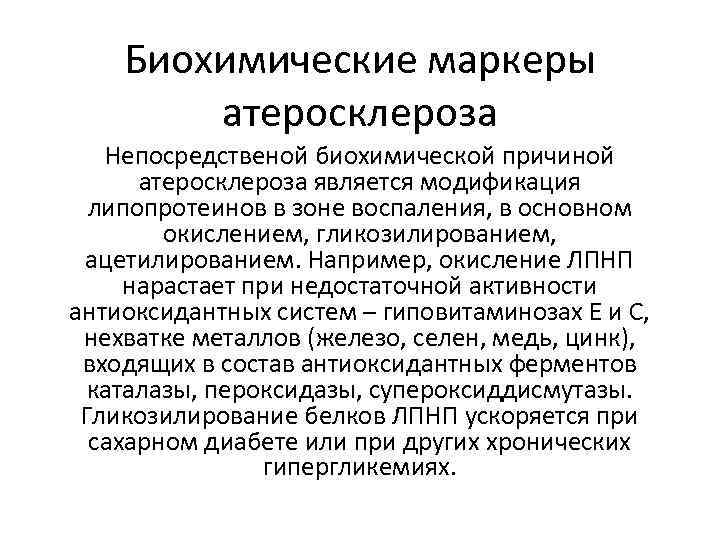 Биохимические маркеры атеросклероза

Непосредственой биохимической причиной атеросклероза является модификация липопротеинов в зоне воспаления, в основном окислением, гликозилированием, ацетилированием. Например, окисление ЛПНП нарастает при недостаточной активности антиоксидантных систем – гиповитаминозах Е и С, нехватке металлов (железо, селен, медь, цинк), входящих в состав антиоксидантных ферментов каталазы, пероксидазы, супероксиддисмутазы. Гликозилирование белков ЛПНП ускоряется при сахарном диабете или при других хронических гипергликемиях.